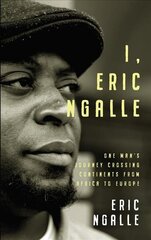 I,
ERIC
NGALLE

ONE MAN'S JOURNEY CROSSING CONTINENTS FROM AFRICA TO EUROPE

ERIC
NGALLE